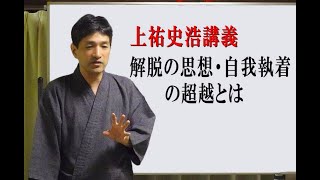 上祐史浩講義

解脱の思想・自我執着の超越とは